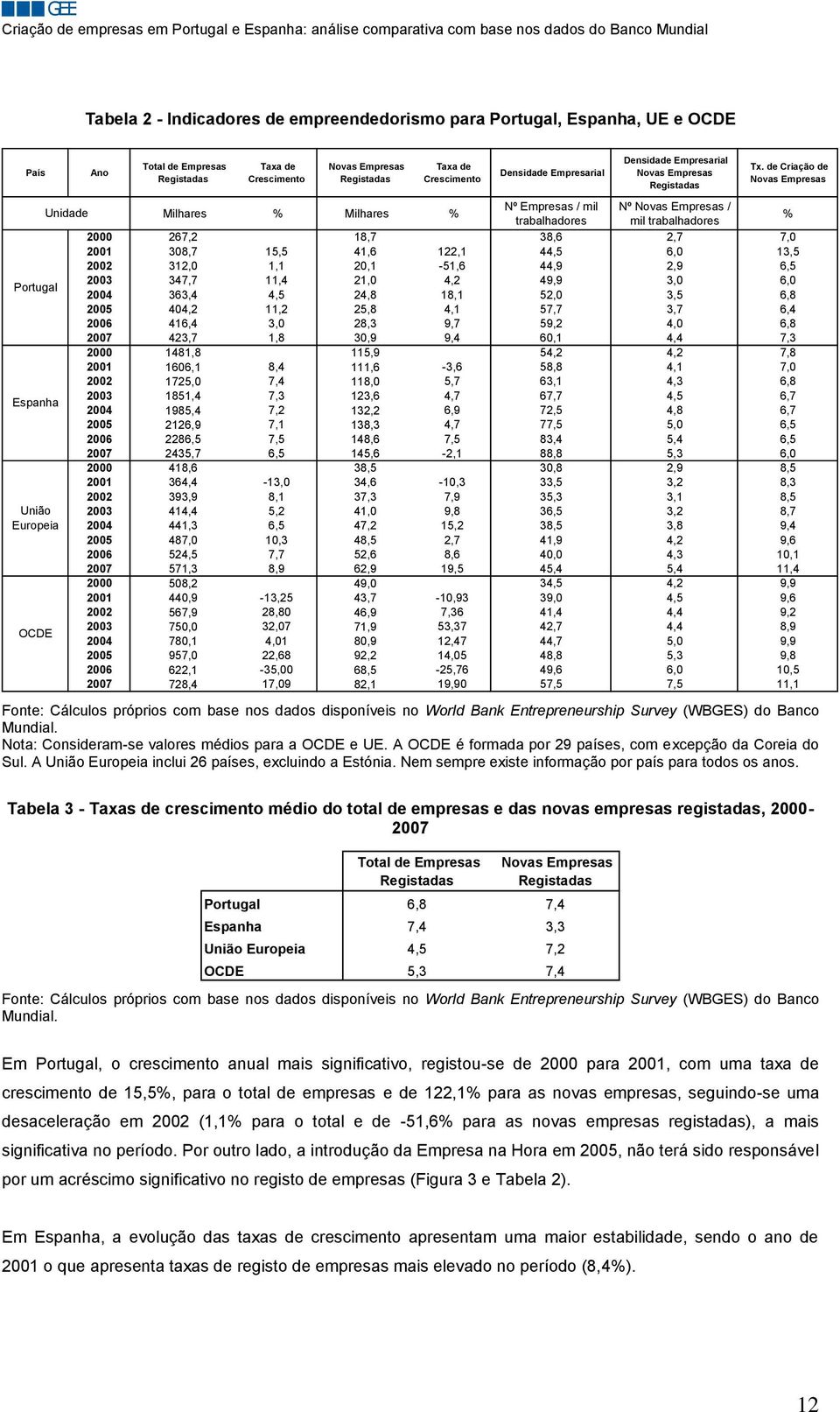 GEE
Criação de empresas em Portugal e Espanha: análise comparativa com base nos dados do Banco Mundial

Tabela 2 - Indicadores de empreendedorismo para Portugal, Espanha, UE e OCDE

| País | Ano | Total de Empresas Registadas | Taxa de Crescimento | Novas Empresas Registadas | Taxa de Crescimento | Densidade Empresarial | Densidade Empresarial Novas Empresas Registadas | Tx. de Criação de Novas Empresas |
|---|---|---|---|---|---|---|---|---|
| Unidade | | Milhares | % | Milhares | % | Nº Empresas / mil trabalhadores | Nº Novas Empresas / mil trabalhadores | % |
| Portugal | 2000 | 267,2 | | 18,7 | | 38,6 | 2,7 | 7,0 |
| | 2001 | 308,7 | 15,5 | 41,6 | 122,1 | 44,5 | 6,0 | 13,5 |
| | 2002 | 312,0 | 1,1 | 20,1 | -51,6 | 44,9 | 2,9 | 6,5 |
| | 2003 | 347,7 | 11,4 | 21,0 | 4,2 | 49,9 | 3,0 | 6,0 |
| | 2004 | 363,4 | 4,5 | 24,8 | 18,1 | 52,0 | 3,5 | 6,8 |
| | 2005 | 404,2 | 11,2 | 25,8 | 4,1 | 57,7 | 3,7 | 6,4 |
| | 2006 | 416,4 | 3,0 | 28,3 | 9,7 | 59,2 | 4,0 | 6,8 |
| | 2007 | 423,7 | 1,8 | 30,9 | 9,4 | 60,1 | 4,4 | 7,3 |
| Espanha | 2000 | 1481,8 | | 115,9 | | 54,2 | 4,2 | 7,8 |
| | 2001 | 1606,1 | 8,4 | 111,6 | -3,6 | 58,8 | 4,1 | 7,0 |
| | 2002 | 1725,0 | 7,4 | 118,0 | 5,7 | 63,1 | 4,3 | 6,8 |
| | 2003 | 1851,4 | 7,3 | 123,6 | 4,7 | 67,7 | 4,5 | 6,7 |
| | 2004 | 1985,4 | 7,2 | 132,2 | 6,9 | 72,5 | 4,8 | 6,7 |
| | 2005 | 2126,9 | 7,1 | 138,3 | 4,7 | 77,5 | 5,0 | 6,5 |
| | 2006 | 2286,5 | 7,5 | 148,6 | 7,5 | 83,4 | 5,4 | 6,5 |
| | 2007 | 2435,7 | 6,5 | 145,6 | -2,1 | 88,8 | 5,3 | 6,0 |
| União Europeia | 2000 | 418,6 | | 38,5 | | 30,8 | 2,9 | 8,5 |
| | 2001 | 364,4 | -13,0 | 34,6 | -10,3 | 33,5 | 3,2 | 8,3 |
| | 2002 | 393,9 | 8,1 | 37,3 | 7,9 | 35,3 | 3,1 | 8,5 |
| | 2003 | 414,4 | 5,2 | 41,0 | 9,8 | 36,5 | 3,2 | 8,7 |
| | 2004 | 441,3 | 6,5 | 47,2 | 15,2 | 38,5 | 3,8 | 9,4 |
| | 2005 | 487,0 | 10,3 | 48,5 | 2,7 | 41,9 | 4,2 | 9,6 |
| | 2006 | 524,5 | 7,7 | 52,6 | 8,6 | 40,0 | 4,3 | 10,1 |
| | 2007 | 571,3 | 8,9 | 62,9 | 19,5 | 45,4 | 5,4 | 11,4 |
| OCDE | 2000 | 508,2 | | 49,0 | | 34,5 | 4,2 | 9,9 |
| | 2001 | 440,9 | -13,25 | 43,7 | -10,93 | 39,0 | 4,5 | 9,6 |
| | 2002 | 567,9 | 28,80 | 46,9 | 7,36 | 41,4 | 4,4 | 9,2 |
| | 2003 | 750,0 | 32,07 | 71,9 | 53,37 | 42,7 | 4,4 | 8,9 |
| | 2004 | 780,1 | 4,01 | 80,9 | 12,47 | 44,7 | 5,0 | 9,9 |
| | 2005 | 957,0 | 22,68 | 92,2 | 14,05 | 48,8 | 5,3 | 9,8 |
| | 2006 | 622,1 | -35,00 | 68,5 | -25,76 | 49,6 | 6,0 | 10,5 |
| | 2007 | 728,4 | 17,09 | 82,1 | 19,90 | 57,5 | 7,5 | 11,1 |

Fonte: Cálculos próprios com base nos dados disponíveis no World Bank Entrepreneurship Survey (WBGES) do Banco Mundial.
Nota: Consideram-se valores médios para a OCDE e UE. A OCDE é formada por 29 países, com excepção da Coreia do Sul. A União Europeia inclui 26 países, excluindo a Estónia. Nem sempre existe informação por país para todos os anos.

Tabela 3 - Taxas de crescimento médio do total de empresas e das novas empresas registadas, 2000-2007

| | Total de Empresas Registadas | Novas Empresas Registadas |
|---|---|---|
| Portugal | 6,8 | 7,4 |
| Espanha | 7,4 | 3,3 |
| União Europeia | 4,5 | 7,2 |
| OCDE | 5,3 | 7,4 |

Fonte: Cálculos próprios com base nos dados disponíveis no World Bank Entrepreneurship Survey (WBGES) do Banco Mundial.

Em Portugal, o crescimento anual mais significativo, registou-se de 2000 para 2001, com uma taxa de crescimento de 15,5%, para o total de empresas e de 122,1% para as novas empresas, seguindo-se uma desaceleração em 2002 (1,1% para o total e de -51,6% para as novas empresas registadas), a mais significativa no período. Por outro lado, a introdução da Empresa na Hora em 2005, não terá sido responsável por um acréscimo significativo no registo de empresas (Figura 3 e Tabela 2).

Em Espanha, a evolução das taxas de crescimento apresentam uma maior estabilidade, sendo o ano de 2001 o que apresenta taxas de registo de empresas mais elevado no período (8,4%).

12